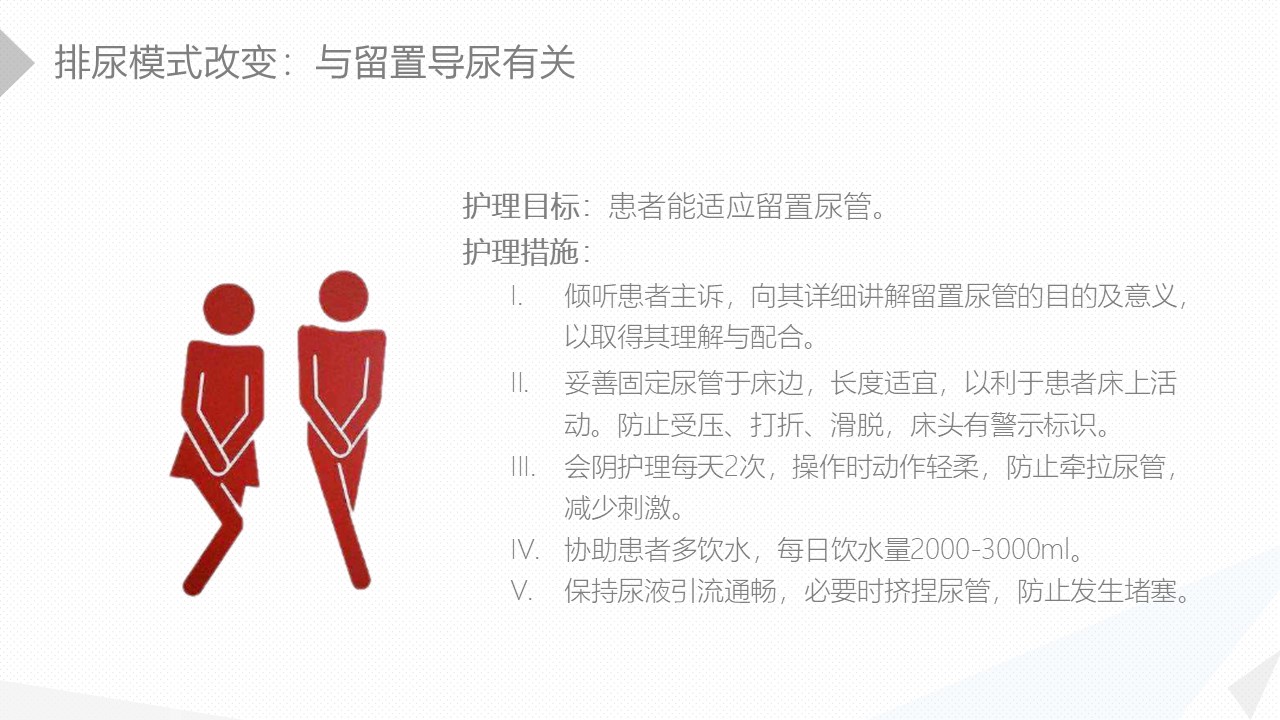 排尿模式改变：与留置导尿有关

护理目标：患者能适应留置尿管。

护理措施：

I. 倾听患者主诉，向其详细讲解留置尿管的目的及意义，以取得其理解与配合。

II. 妥善固定尿管于床边，长度适宜，以利于患者床上活动。防止受压、打折、滑脱，床头有警示标识。

III. 会阴护理每天2次，操作时动作轻柔，防止牵拉尿管，减少刺激。

IV. 协助患者多饮水，每日饮水量2000-3000ml。

V. 保持尿液引流通畅，必要时挤捏尿管，防止发生堵塞。